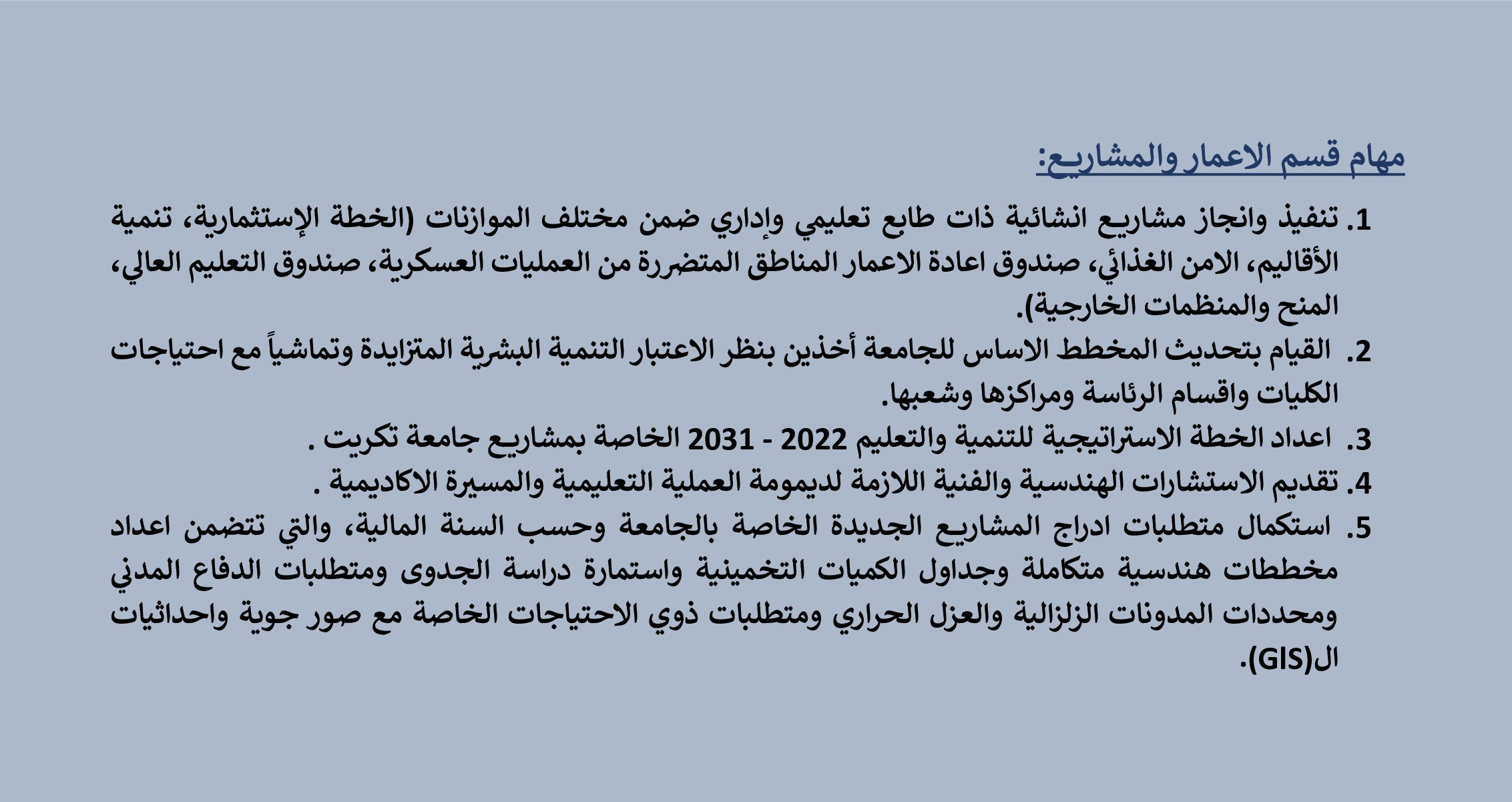 مهام قسم الاعمار والمشاريع:

1. تنفيذ وانجاز مشاريع انشائية ذات طابع تعليمي وإداري ضمن مختلف الموازنات (الخطة الإستثمارية، تنمية الأقاليم، الامن الغذائي، صندوق اعادة الاعمار المناطق المتضررة من العمليات العسكرية، صندوق التعليم العالي، المنح والمنظمات الخارجية).

2. القيام بتحديث المخطط الاساس للجامعة أخذين بنظر الاعتبار التنمية البشرية المتزايدة وتماشياً مع احتياجات الكليات واقسام الرئاسة ومراكزها وشعبها.

3. اعداد الخطة الاستراتيجية للتنمية والتعليم 2022 - 2031 الخاصة بمشاريع جامعة تكريت .

4. تقديم الاستشارات الهندسية والفنية اللازمة لديمومة العملية التعليمية والمسيرة الاكاديمية .

5. استكمال متطلبات ادراج المشاريع الجديدة الخاصة بالجامعة وحسب السنة المالية، والتي تتضمن اعداد مخططات هندسية متكاملة وجداول الكميات التخمينية واستمارة دراسة الجدوى ومتطلبات الدفاع المدني ومحددات المدونات الزلزالية والعزل الحراري ومتطلبات ذوي الاحتياجات الخاصة مع صور جوية واحداثيات ال(GIS).